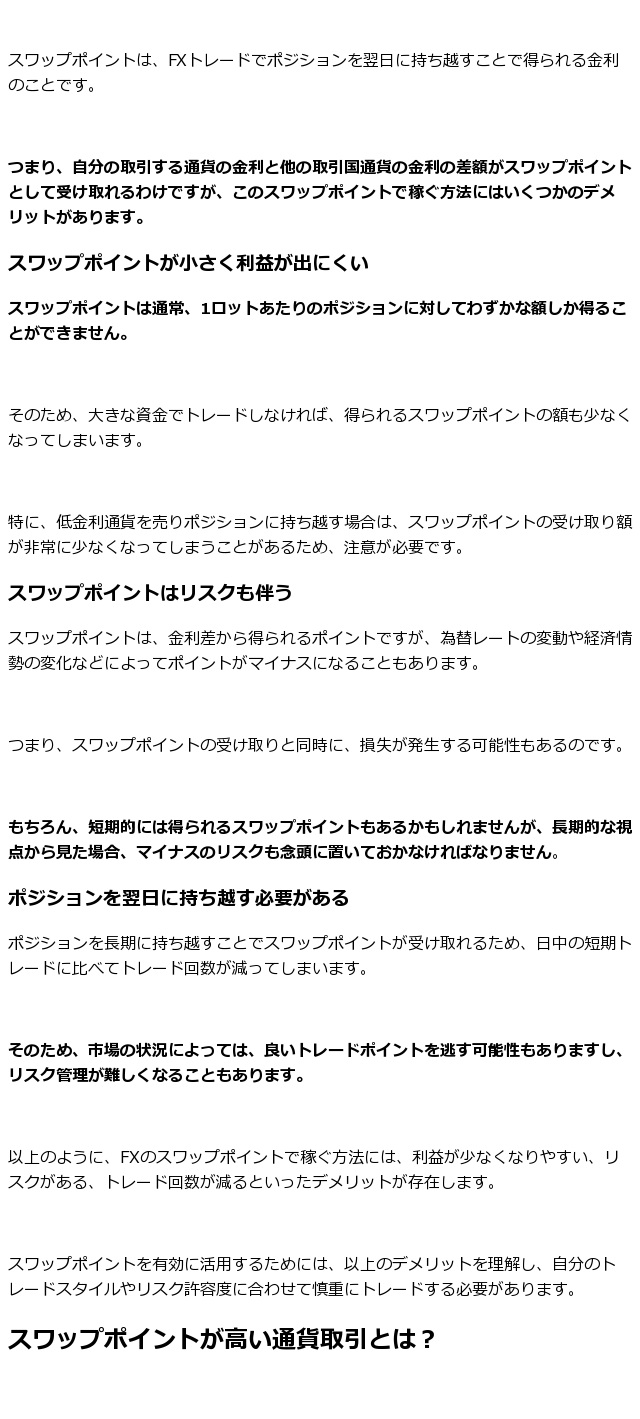 スワップポイントは、FXトレードでポジションを翌日に持ち越すことで得られる金利のことです。

つまり、自分の取引する通貨の金利と他の取引国通貨の金利の差額がスワップポイントとして受け取れるわけですが、このスワップポイントで稼ぐ方法にはいくつかのデメリットがあります。

スワップポイントが小さく利益が出にくい

スワップポイントは通常、1ロットあたりのポジションに対してわずかな額しか得ることができません。

そのため、大きな資金でトレードしなければ、得られるスワップポイントの額も少なくなってしまいます。

特に、低金利通貨を売りポジションに持ち越す場合は、スワップポイントの受け取り額が非常に少なくなってしまうことがあるため、注意が必要です。

スワップポイントはリスクも伴う

スワップポイントは、金利差から得られるポイントですが、為替レートの変動や経済情勢の変化などによってポイントがマイナスになることもあります。

つまり、スワップポイントの受け取りと同時に、損失が発生する可能性もあるのです。

もちろん、短期的には得られるスワップポイントもあるかもしれませんが、長期的な視点から見た場合、マイナスのリスクも念頭に置いておかなければなりません。

ポジションを翌日に持ち越す必要がある

ポジションを長期に持ち越すことでスワップポイントが受け取れるため、日中の短期トレードに比べてトレード回数が減ってしまいます。

そのため、市場の状況によっては、良いトレードポイントを逃す可能性もありますし、リスク管理が難しくなることもあります。

以上のように、FXのスワップポイントで稼ぐ方法には、利益が少なくなりやすい、リスクがある、トレード回数が減るといったデメリットが存在します。

スワップポイントを有効に活用するためには、以上のデメリットを理解し、自分のトレードスタイルやリスク許容度に合わせて慎重にトレードする必要があります。

スワップポイントが高い通貨取引とは？